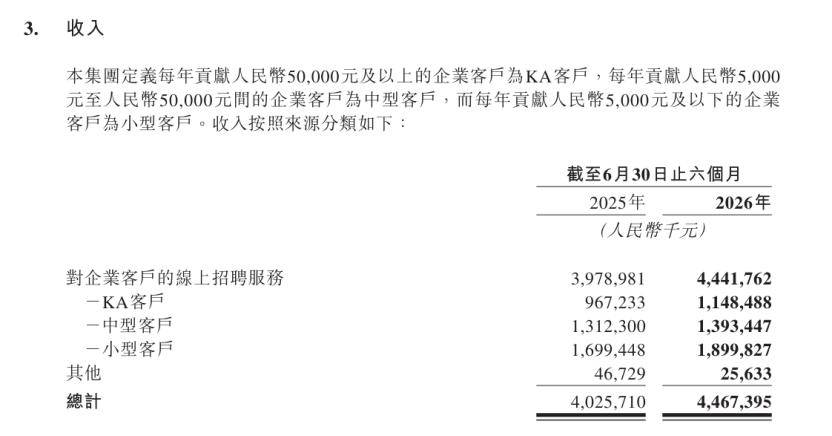 3. 收入

本集團定義每年貢獻人民幣50,000元及以上的企業客戶為KA客戶，每年貢獻人民幣5,000元至人民幣50,000元間的企業客戶為中型客戶，而每年貢獻人民幣5,000元及以下的企業客戶為小型客戶。收入按照來源分類如下：

|  | 截至6月30日止六個月 |  |
|---|---|---|
|  | 2025年 | 2026年 |
|  | (人民幣千元) |  |
| 對企業客戶的線上招聘服務 | 3,978,981 | 4,441,762 |
| －KA客戶 | 967,233 | 1,148,488 |
| －中型客戶 | 1,312,300 | 1,393,447 |
| －小型客戶 | 1,699,448 | 1,899,827 |
| 其他 | 46,729 | 25,633 |
| 總計 | 4,025,710 | 4,467,395 |